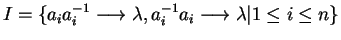 $I = \{a_i a_i^{-1} \longrightarrow \lambda, a_i^{-1} a_i \longrightarrow \lambda | 1 \leq i \leq n\}$